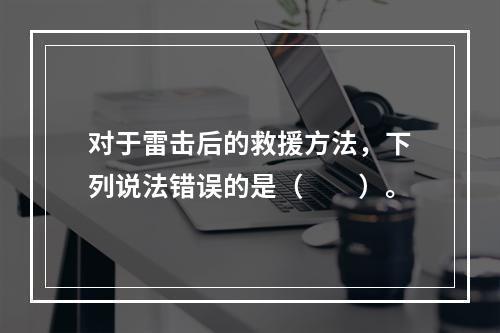 对于雷击后的救援方法，下列说法错误的是（　　）。